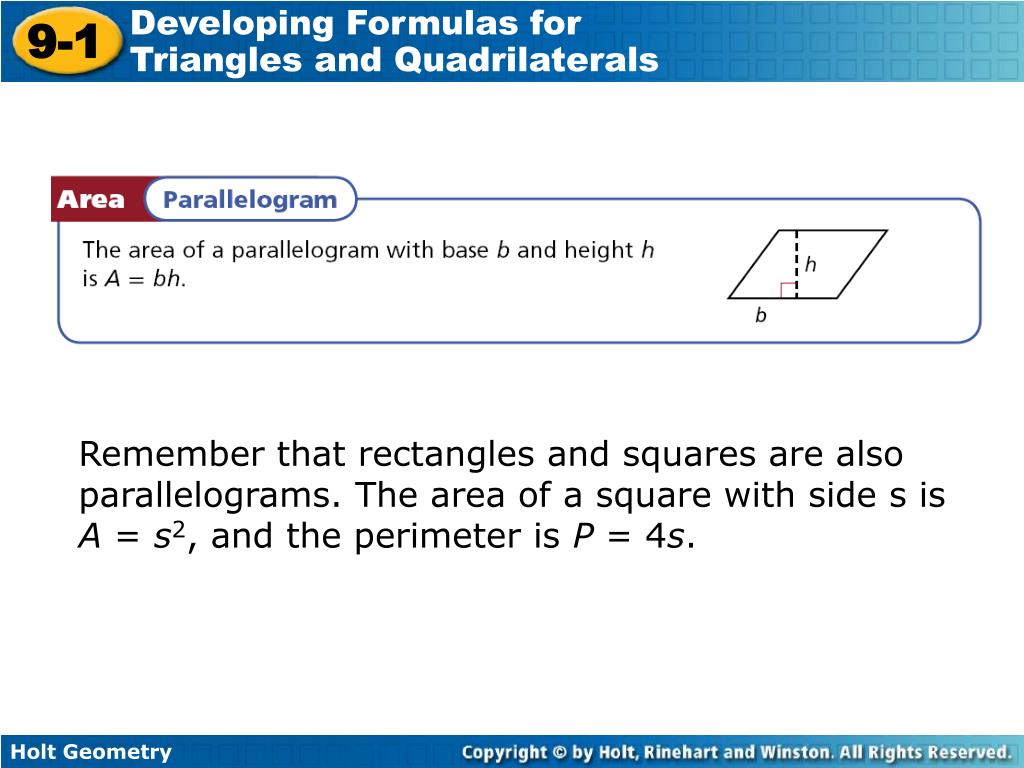 9-1 Developing Formulas for Triangles and Quadrilaterals

Area Parallelogram

The area of a parallelogram with base $b$ and height $h$ is $A = bh$.

$h$

$b$

Remember that rectangles and squares are also parallelograms. The area of a square with side s is $A = s^2$, and the perimeter is $P = 4s$.

Holt Geometry

Copyright © by Holt, Rinehart and Winston. All Rights Reserved.